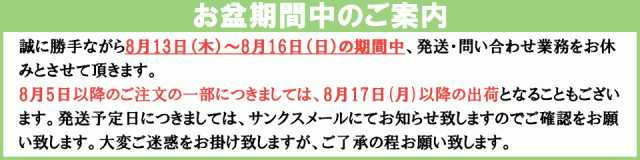 お盆期間中のご案内

誠に勝手ながら8月13日（木）～8月16日（日）の期間中、発送・問い合わせ業務をお休みとさせて頂きます。

8月5日以降のご注文の一部につきましては、8月17日（月）以降の出荷となることもございます。発送予定日につきましては、サンクスメールにてお知らせ致しますのでご確認をお願い致します。大変ご迷惑をお掛け致しますが、ご了承の程お願い致します。